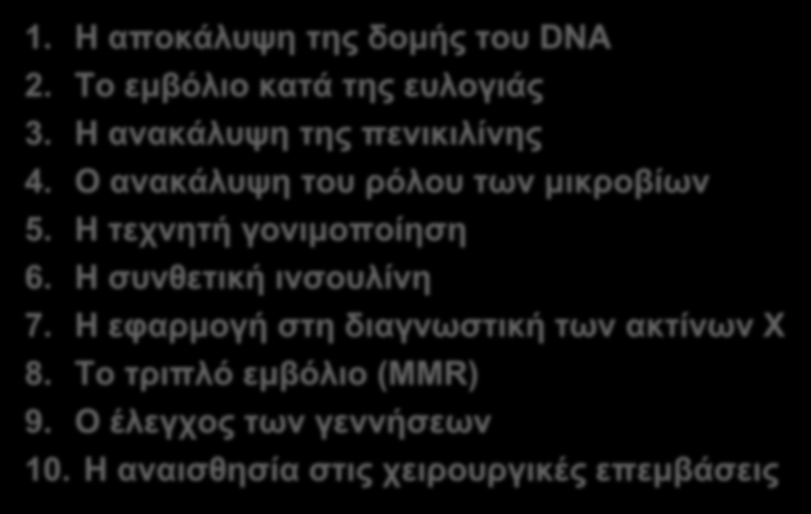 1. Η αποκάλυψη της δομής του DNA
2. Το εμβόλιο κατά της ευλογιάς
3. Η ανακάλυψη της πενικιλίνης
4. Ο ανακάλυψη του ρόλου των μικροβίων
5. Η τεχνητή γονιμοποίηση
6. Η συνθετική ινσουλίνη
7. Η εφαρμογή στη διαγνωστική των ακτίνων Χ
8. Το τριπλό εμβόλιο (MMR)
9. Ο έλεγχος των γεννήσεων
10. Η αναισθησία στις χειρουργικές επεμβάσεις